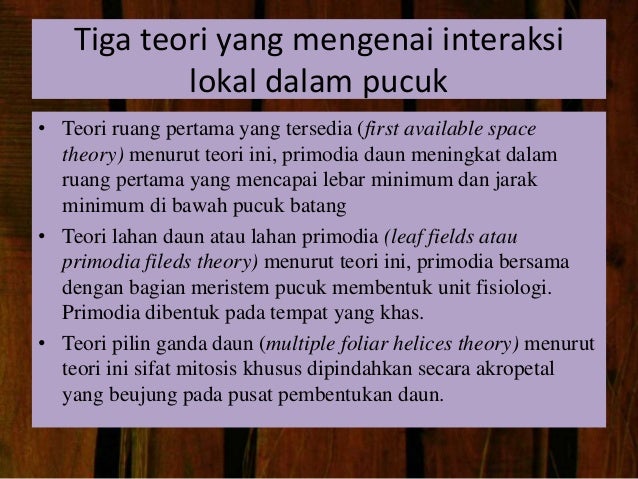 Tiga teori yang mengenai interaksi lokal dalam pucuk

• Teori ruang pertama yang tersedia (first available space theory) menurut teori ini, primodia daun meningkat dalam ruang pertama yang mencapai lebar minimum dan jarak minimum di bawah pucuk batang

• Teori lahan daun atau lahan primodia (leaf fields atau primodia fileds theory) menurut teori ini, primodia bersama dengan bagian meristem pucuk membentuk unit fisiologi. Primodia dibentuk pada tempat yang khas.

• Teori pilin ganda daun (multiple foliar helices theory) menurut teori ini sifat mitosis khusus dipindahkan secara akropetal yang beujung pada pusat pembentukan daun.